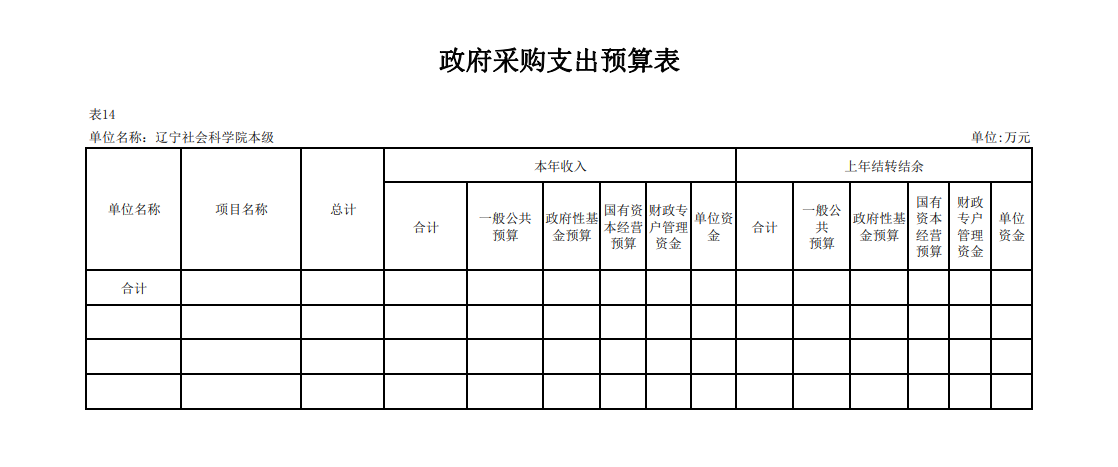 政府采购支出预算表

表14

单位名称：辽宁社会科学院本级

单位:万元

| 单位名称 | 项目名称 | 总计 | 本年收入 | | | | | | 上年结转结余 | | | | | |
|---|---|---|---|---|---|---|---|---|---|---|---|---|---|---|
| | | | 合计 | 一般公共预算 | 政府性基金预算 | 国有资本经营预算 | 财政专户管理资金 | 单位资金 | 合计 | 一般公共预算 | 政府性基金预算 | 国有资本经营预算 | 财政专户管理资金 | 单位资金 |
| 合计 | | | | | | | | | | | | | | |
| | | | | | | | | | | | | | | |
| | | | | | | | | | | | | | | |
| | | | | | | | | | | | | | | |